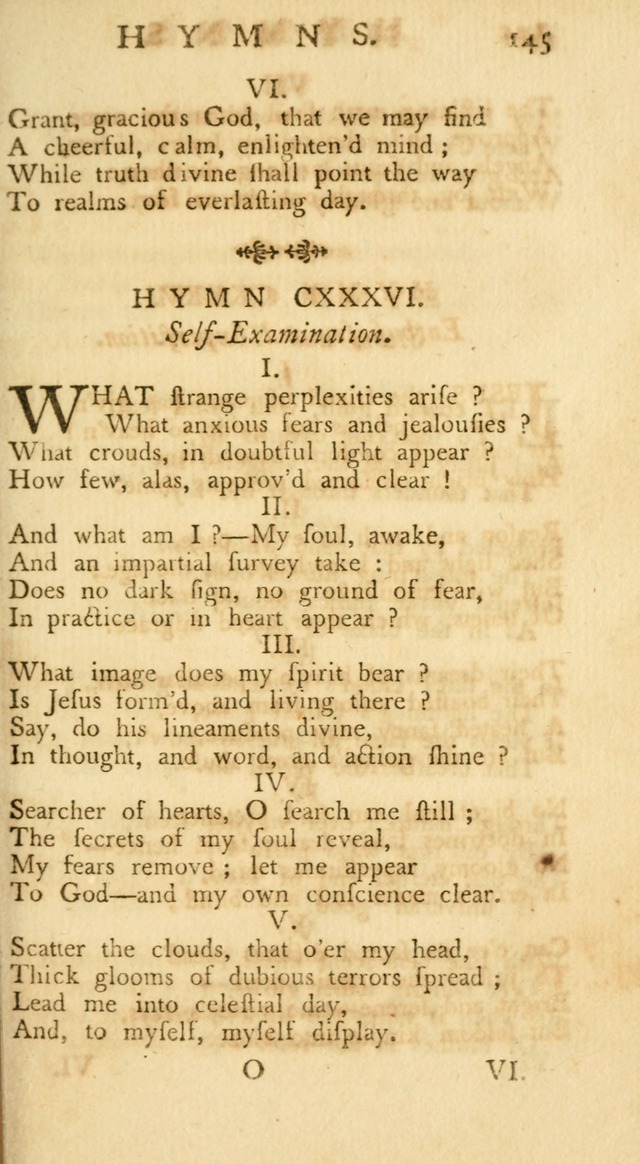 HYMNS. 145

VI.

Grant, gracious God, that we may find
A cheerful, calm, enlighten'd mind;
While truth divine ſhall point the way
To realms of everlaſting day.

HYMN CXXXVI.

Self-Examination.

I.

WHAT ſtrange perplexities ariſe?
What anxious fears and jealouſies?
What crouds, in doubtful light appear?
How few, alas, approv'd and clear!

II.

And what am I?—My ſoul, awake,
And an impartial ſurvey take:
Does no dark ſign, no ground of fear,
In practice or in heart appear?

III.

What image does my ſpirit bear?
Is Jeſus form'd, and living there?
Say, do his lineaments divine,
In thought, and word, and action ſhine?

IV.

Searcher of hearts, O ſearch me ſtill;
The ſecrets of my ſoul reveal,
My fears remove; let me appear
To God—and my own conſcience clear.

V.

Scatter the clouds, that o'er my head,
Thick glooms of dubious terrors ſpread;
Lead me into celeſtial day,
And, to myſelf, myſelf diſplay.

O VI.